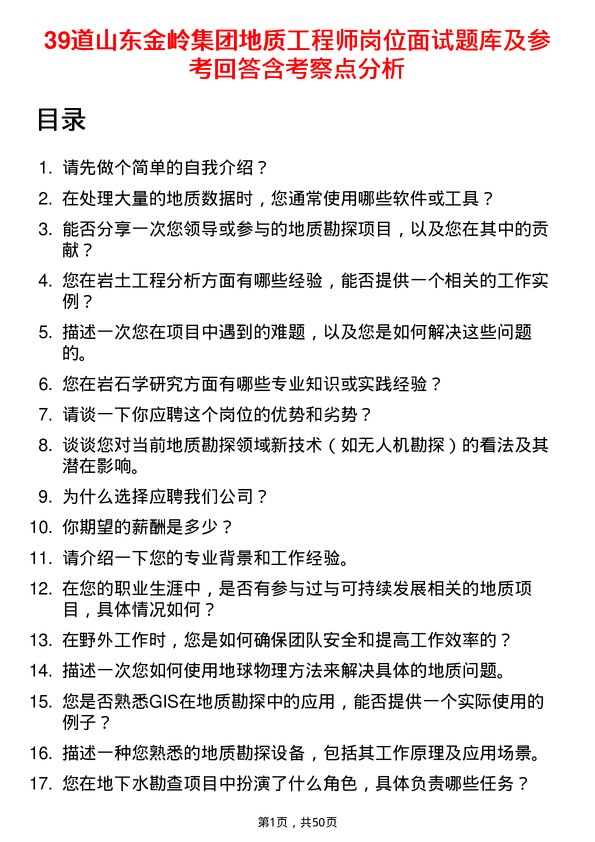 39道山东金岭集团地质工程师岗位面试题库及参考回答含考察点分析

目录

1. 请先做个简单的自我介绍？
2. 在处理大量的地质数据时，您通常使用哪些软件或工具？
3. 能否分享一次您领导或参与的地质勘探项目，以及您在其中的贡献？
4. 您在岩土工程分析方面有哪些经验，能否提供一个相关的工作实例？
5. 描述一次您在项目中遇到的难题，以及您是如何解决这些问题的。
6. 您在岩石学研究方面有哪些专业知识或实践经验？
7. 请谈一下你应聘这个岗位的优势和劣势？
8. 谈谈您对当前地质勘探领域新技术（如无人机勘探）的看法及其潜在影响。
9. 为什么选择应聘我们公司？
10. 你期望的薪酬是多少？
11. 请介绍一下您的专业背景和工作经验。
12. 在您的职业生涯中，是否有参与过与可持续发展相关的地质项目，具体情况如何？
13. 在野外工作时，您是如何确保团队安全和提高工作效率的？
14. 描述一次您如何使用地球物理方法来解决具体的地质问题。
15. 您是否熟悉GIS在地质勘探中的应用，能否提供一个实际使用的例子？
16. 描述一种您熟悉的地质勘探设备，包括其工作原理及应用场景。
17. 您在地下水勘查项目中扮演了什么角色，具体负责哪些任务？

第1页，共50页